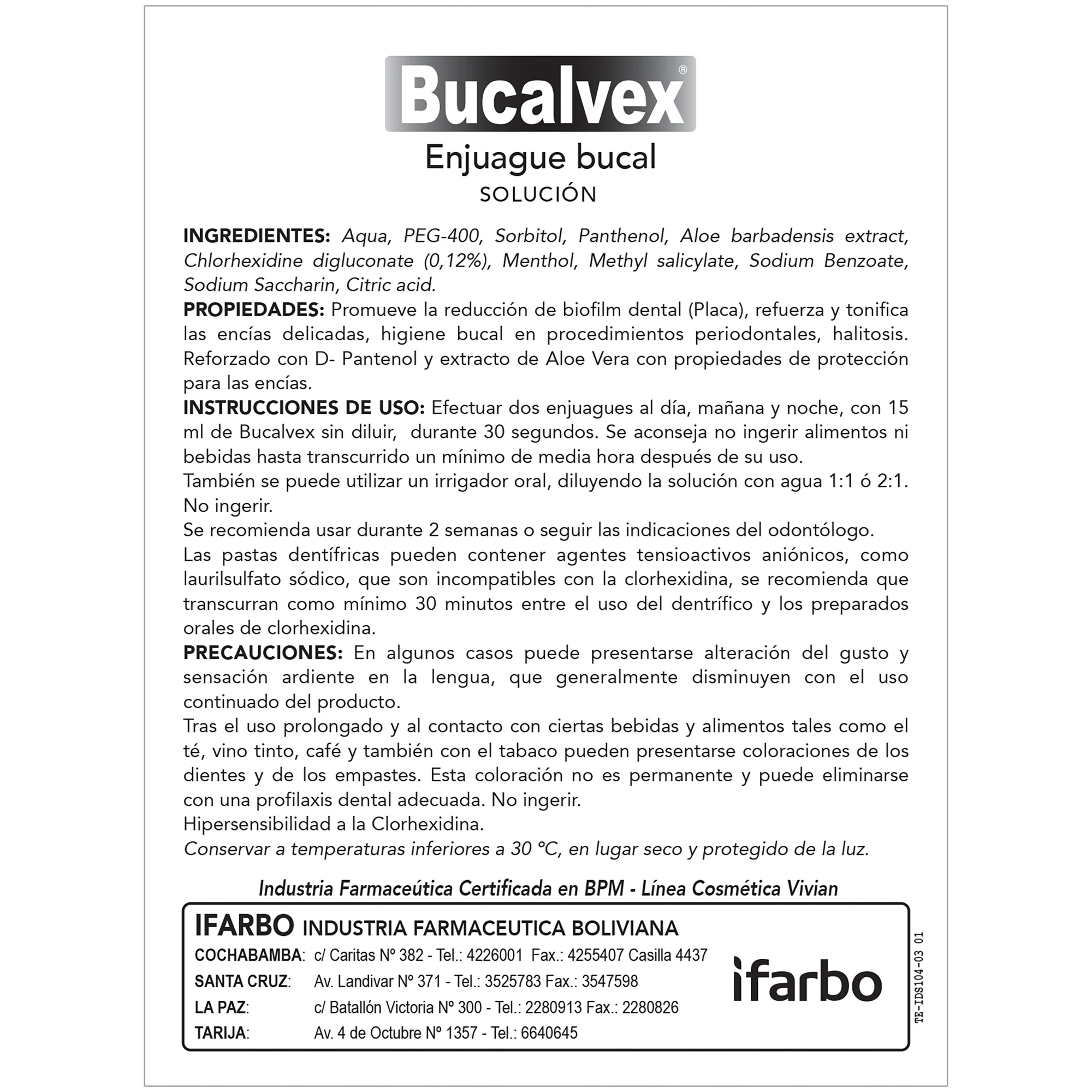 Bucalvex®

Enjuague bucal

SOLUCIÓN

INGREDIENTES: Aqua, PEG-400, Sorbitol, Panthenol, Aloe barbadensis extract, Chlorhexidine digluconate (0,12%), Menthol, Methyl salicylate, Sodium Benzoate, Sodium Saccharin, Citric acid.

PROPIEDADES: Promueve la reducción de biofilm dental (Placa), refuerza y tonifica las encías delicadas, higiene bucal en procedimientos periodontales, halitosis. Reforzado con D- Pantenol y extracto de Aloe Vera con propiedades de protección para las encías.

INSTRUCCIONES DE USO: Efectuar dos enjuagues al día, mañana y noche, con 15 ml de Bucalvex sin diluir, durante 30 segundos. Se aconseja no ingerir alimentos ni bebidas hasta transcurrido un mínimo de media hora después de su uso.

También se puede utilizar un irrigador oral, diluyendo la solución con agua 1:1 ó 2:1. No ingerir.

Se recomienda usar durante 2 semanas o seguir las indicaciones del odontólogo.

Las pastas dentífricas pueden contener agentes tensioactivos aniónicos, como laurilsulfato sódico, que son incompatibles con la clorhexidina, se recomienda que transcurran como mínimo 30 minutos entre el uso del dentrífico y los preparados orales de clorhexidina.

PRECAUCIONES: En algunos casos puede presentarse alteración del gusto y sensación ardiente en la lengua, que generalmente disminuyen con el uso continuado del producto.

Tras el uso prolongado y al contacto con ciertas bebidas y alimentos tales como el té, vino tinto, café y también con el tabaco pueden presentarse coloraciones de los dientes y de los empastes. Esta coloración no es permanente y puede eliminarse con una profilaxis dental adecuada. No ingerir.

Hipersensibilidad a la Clorhexidina.

Conservar a temperaturas inferiores a 30 °C, en lugar seco y protegido de la luz.

Industria Farmaceútica Certificada en BPM - Línea Cosmética Vivian

IFARBO INDUSTRIA FARMACEUTICA BOLIVIANA
COCHABAMBA: c/ Caritas Nº 382 - Tel.: 4226001 Fax.: 4255407 Casilla 4437
SANTA CRUZ: Av. Landivar Nº 371 - Tel.: 3525783 Fax.: 3547598
LA PAZ: c/ Batallón Victoria Nº 300 - Tel.: 2280913 Fax.: 2280826
TARIJA: Av. 4 de Octubre Nº 1357 - Tel.: 6640645

ifarbo

TE-IDS104-03 01